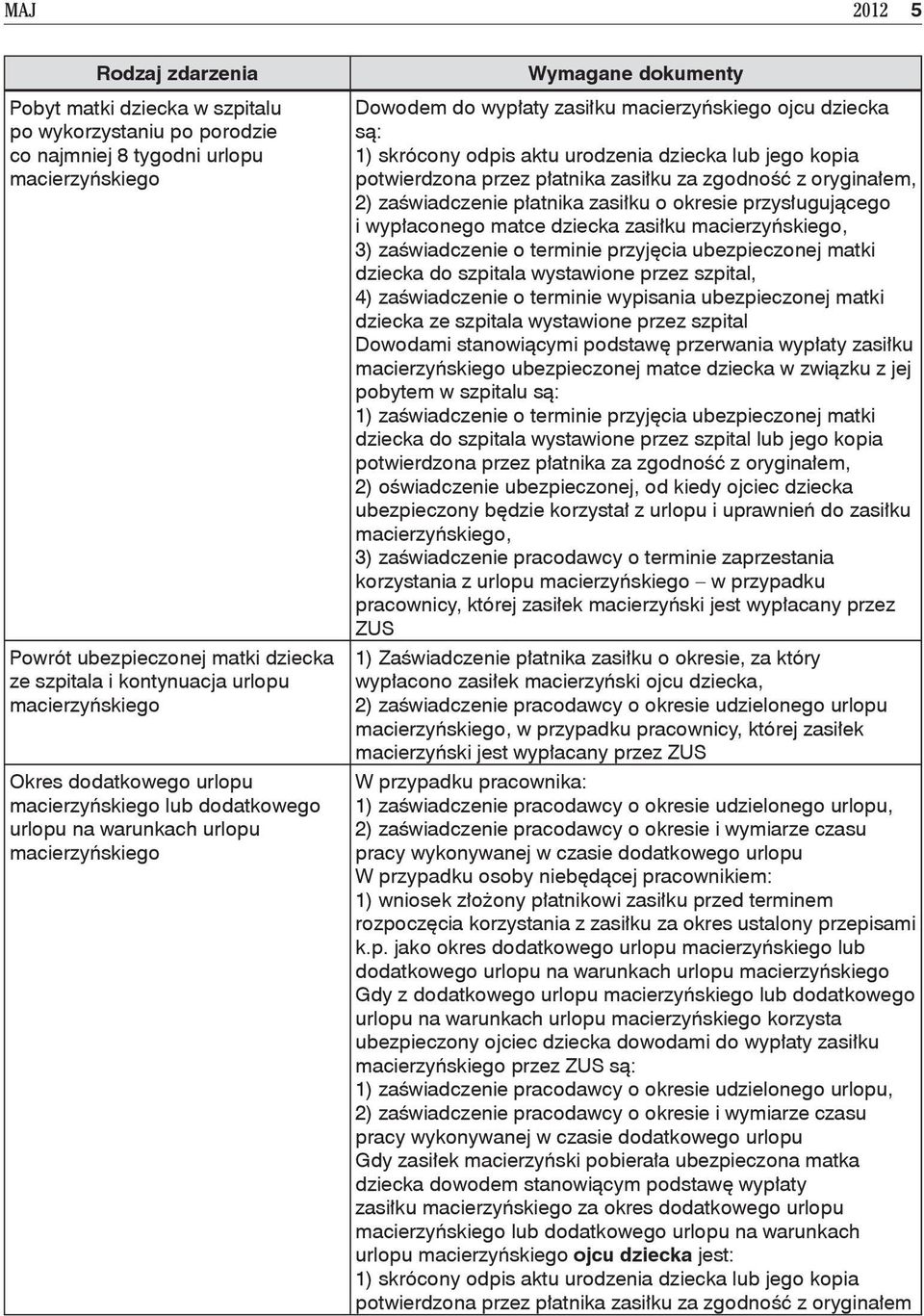 MAJ 2012 5

| Rodzaj zdarzenia | Wymagane dokumenty |
|---|---|
| Pobyt matki dziecka w szpitalu po wykorzystaniu po porodzie co najmniej 8 tygodni urlopu macierzyńskiego | Dowodem do wypłaty zasiłku macierzyńskiego ojcu dziecka są: 1) skrócony odpis aktu urodzenia dziecka lub jego kopia potwierdzona przez płatnika zasiłku za zgodność z oryginałem, 2) zaświadczenie płatnika zasiłku o okresie przysługującego i wypłaconego matce dziecka zasiłku macierzyńskiego, 3) zaświadczenie o terminie przyjęcia ubezpieczonej matki dziecka do szpitala wystawione przez szpital, 4) zaświadczenie o terminie wypisania ubezpieczonej matki dziecka ze szpitala wystawione przez szpital Dowodami stanowiącymi podstawę przerwania wypłaty zasiłku macierzyńskiego ubezpieczonej matce dziecka w związku z jej pobytem w szpitalu są: 1) zaświadczenie o terminie przyjęcia ubezpieczonej matki dziecka do szpitala wystawione przez szpital lub jego kopia potwierdzona przez płatnika za zgodność z oryginałem, 2) oświadczenie ubezpieczonej, od kiedy ojciec dziecka ubezpieczony będzie korzystał z urlopu i uprawnień do zasiłku macierzyńskiego, 3) zaświadczenie pracodawcy o terminie zaprzestania korzystania z urlopu macierzyńskiego – w przypadku pracownicy, której zasiłek macierzyński jest wypłacany przez ZUS |
| Powrót ubezpieczonej matki dziecka ze szpitala i kontynuacja urlopu macierzyńskiego | 1) Zaświadczenie płatnika zasiłku o okresie, za który wypłacono zasiłek macierzyński ojcu dziecka, 2) zaświadczenie pracodawcy o okresie udzielonego urlopu macierzyńskiego, w przypadku pracownicy, której zasiłek macierzyński jest wypłacany przez ZUS |
| Okres dodatkowego urlopu macierzyńskiego lub dodatkowego urlopu na warunkach urlopu macierzyńskiego | W przypadku pracownika: 1) zaświadczenie pracodawcy o okresie udzielonego urlopu, 2) zaświadczenie pracodawcy o okresie i wymiarze czasu pracy wykonywanej w czasie dodatkowego urlopu W przypadku osoby niebędącej pracownikiem: 1) wniosek złożony płatnikowi zasiłku przed terminem rozpoczęcia korzystania z zasiłku za okres ustalony przepisami k.p. jako okres dodatkowego urlopu macierzyńskiego lub dodatkowego urlopu na warunkach urlopu macierzyńskiego Gdy z dodatkowego urlopu macierzyńskiego lub dodatkowego urlopu na warunkach urlopu macierzyńskiego korzysta ubezpieczony ojciec dziecka dowodami do wypłaty zasiłku macierzyńskiego przez ZUS są: 1) zaświadczenie pracodawcy o okresie udzielonego urlopu, 2) zaświadczenie pracodawcy o okresie i wymiarze czasu pracy wykonywanej w czasie dodatkowego urlopu Gdy zasiłek macierzyński pobierała ubezpieczona matka dziecka dowodem stanowiącym podstawę wypłaty zasiłku macierzyńskiego za okres dodatkowego urlopu macierzyńskiego lub dodatkowego urlopu na warunkach urlopu macierzyńskiego ojcu dziecka jest: 1) skrócony odpis aktu urodzenia dziecka lub jego kopia potwierdzona przez płatnika zasiłku za zgodność z oryginałem |